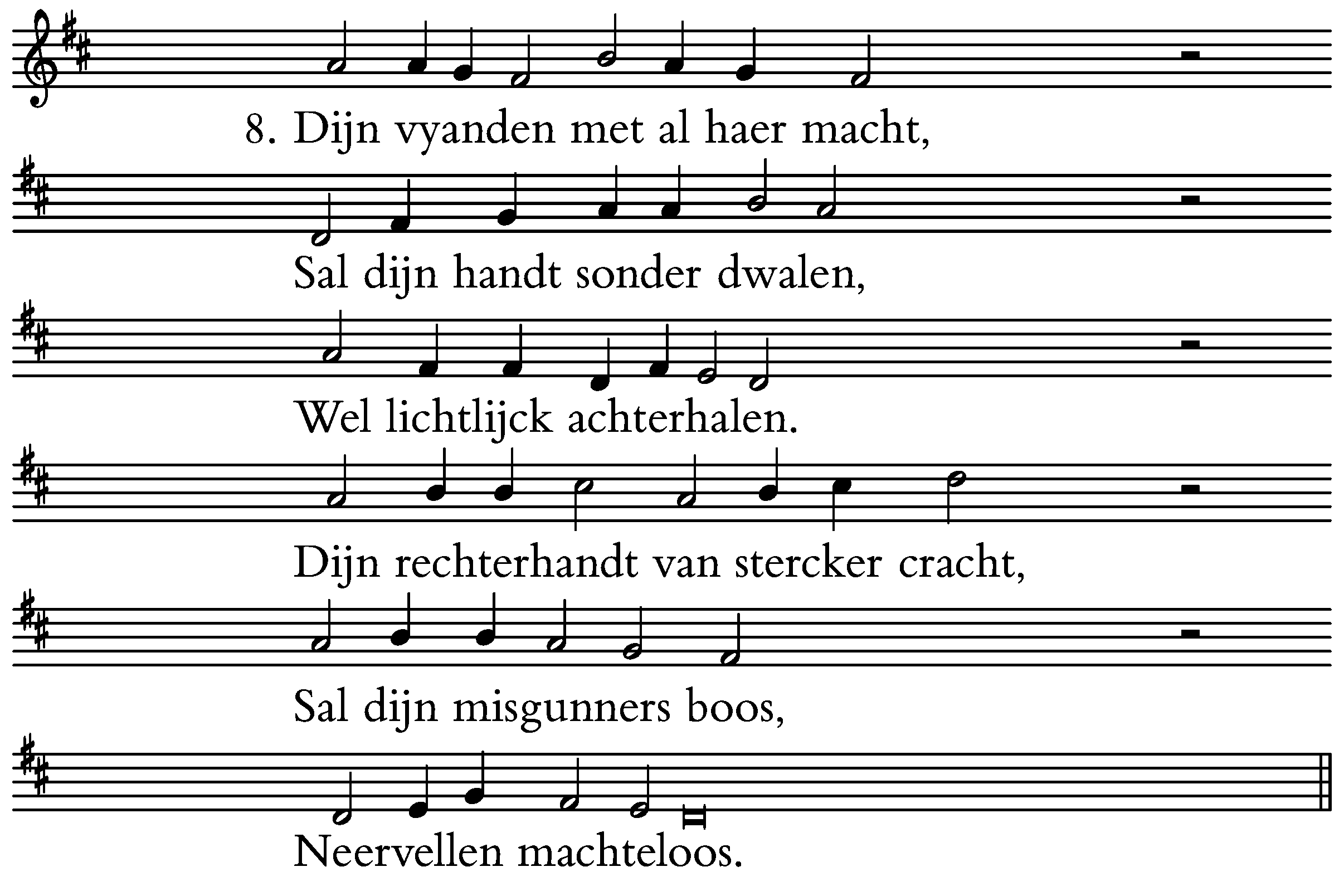 8. Dijn vyanden met al haer macht,

Sal dijn handt sonder dwalen,

Wel lichtlijck achterhalen.

Dijn rechterhandt van stercker cracht,

Sal dijn misgunners boos,

Neervellen machteloos.